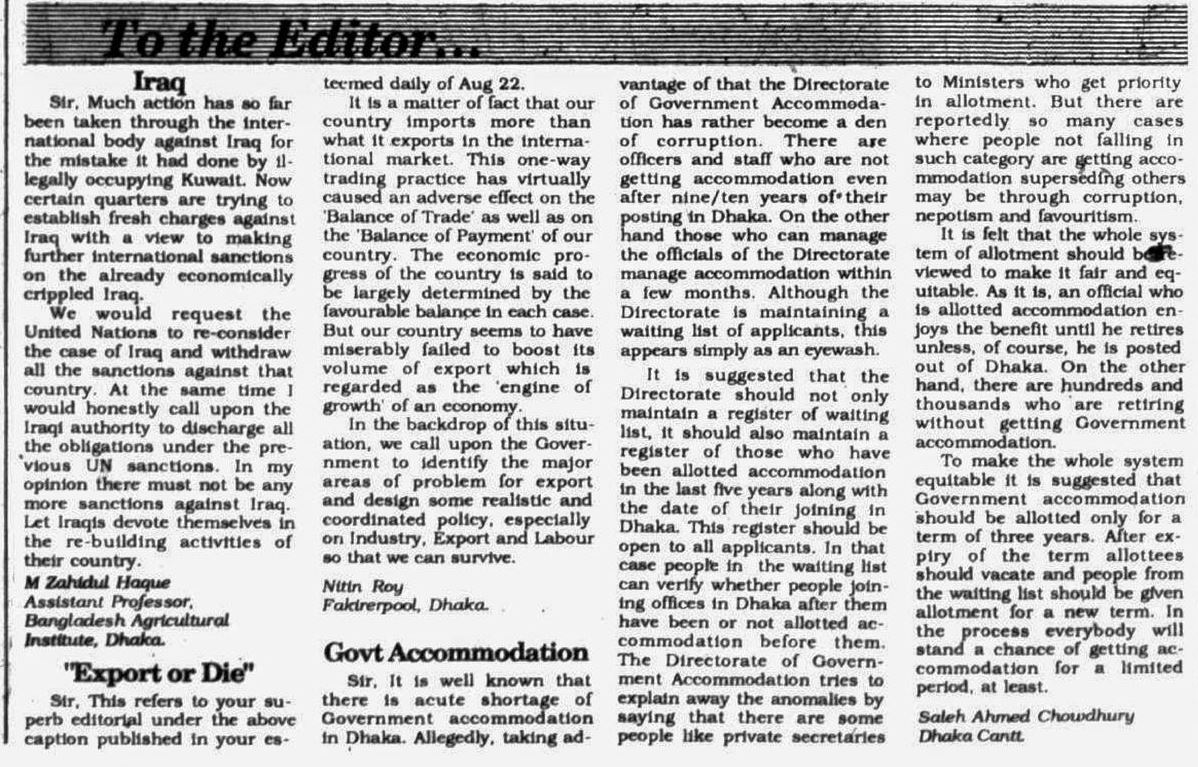 To the Editor...

Iraq

Sir, Much action has so far been taken through the international body against Iraq for the mistake it had done by illegally occupying Kuwait. Now certain quarters are trying to establish fresh charges against Iraq with a view to making further international sanctions on the already economically crippled Iraq.

We would request the United Nations to re-consider the case of Iraq and withdraw all the sanctions against that country. At the same time I would honestly call upon the Iraqi authority to discharge all the obligations under the previous UN sanctions. In my opinion there must not be any more sanctions against Iraq. Let Iraqis devote themselves in the re-building activities of their country.

M Zahidul Haque
Assistant Professor,
Bangladesh Agricultural Institute, Dhaka.

"Export or Die"

Sir, This refers to your superb editorial under the above caption published in your esteemed daily of Aug 22.

It is a matter of fact that our country imports more than what it exports in the international market. This one-way trading practice has virtually caused an adverse effect on the 'Balance of Trade' as well as on the 'Balance of Payment' of our country. The economic progress of the country is said to be largely determined by the favourable balance in each case. But our country seems to have miserably failed to boost its volume of export which is regarded as the 'engine of growth' of an economy.

In the backdrop of this situation, we call upon the Government to identify the major areas of problem for export and design some realistic and coordinated policy, especially on Industry, Export and Labour so that we can survive.

Nitin Roy
Fakirerpool, Dhaka.

Govt Accommodation

Sir, It is well known that there is acute shortage of Government accommodation in Dhaka. Allegedly, taking advantage of that the Directorate of Government Accommodation has rather become a den of corruption. There are officers and staff who are not getting accommodation even after nine/ten years of their posting in Dhaka. On the other hand those who can manage the officials of the Directorate manage accommodation within a few months. Although the Directorate is maintaining a waiting list of applicants, this appears simply as an eyewash.

It is suggested that the Directorate should not only maintain a register of waiting list, it should also maintain a register of those who have been allotted accommodation in the last five years along with the date of their joining in Dhaka. This register should be open to all applicants. In that case people in the waiting list can verify whether people joining offices in Dhaka after them have been or not allotted accommodation before them. The Directorate of Government Accommodation tries to explain away the anomalies by saying that there are some people like private secretaries to Ministers who get priority in allotment. But there are reportedly so many cases where people not falling in such category are getting accommodation superseding others may be through corruption, nepotism and favouritism.

It is felt that the whole system of allotment should be reviewed to make it fair and equitable. As it is, an official who is allotted accommodation enjoys the benefit until he retires unless, of course, he is posted out of Dhaka. On the other hand, there are hundreds and thousands who are retiring without getting Government accommodation.

To make the whole system equitable it is suggested that Government accommodation should be allotted only for a term of three years. After expiry of the term allottees should vacate and people from the waiting list should be given allotment for a new term. In the process everybody will stand a chance of getting accommodation for a limited period, at least.

Saleh Ahmed Chowdhury
Dhaka Cantt.